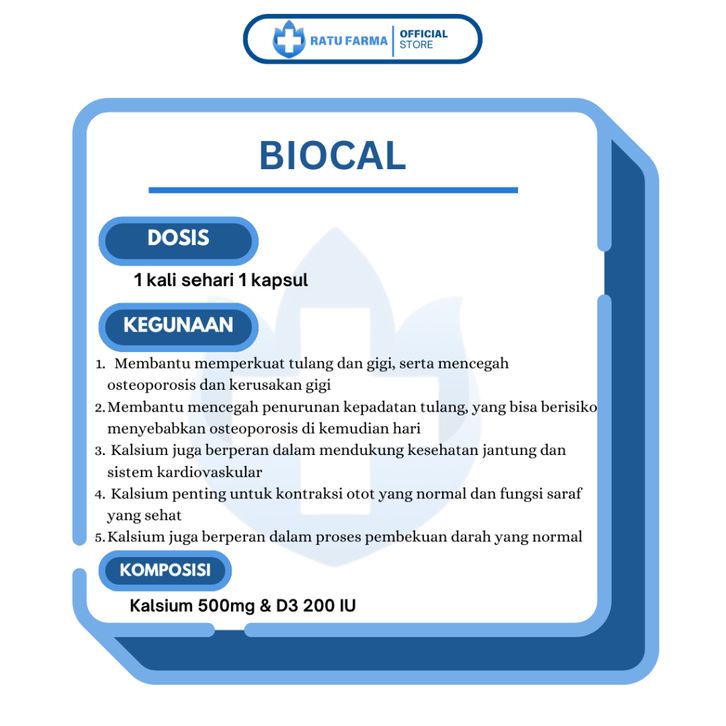 RATU FARMA | OFFICIAL STORE

BIOCAL

DOSIS

1 kali sehari 1 kapsul

KEGUNAAN

1. Membantu memperkuat tulang dan gigi, serta mencegah osteoporosis dan kerusakan gigi
2. Membantu mencegah penurunan kepadatan tulang, yang bisa berisiko menyebabkan osteoporosis di kemudian hari
3. Kalsium juga berperan dalam mendukung kesehatan jantung dan sistem kardiovaskular
4. Kalsium penting untuk kontraksi otot yang normal dan fungsi saraf yang sehat
5. Kalsium juga berperan dalam proses pembekuan darah yang normal

KOMPOSISI

Kalsium 500mg & D3 200 IU